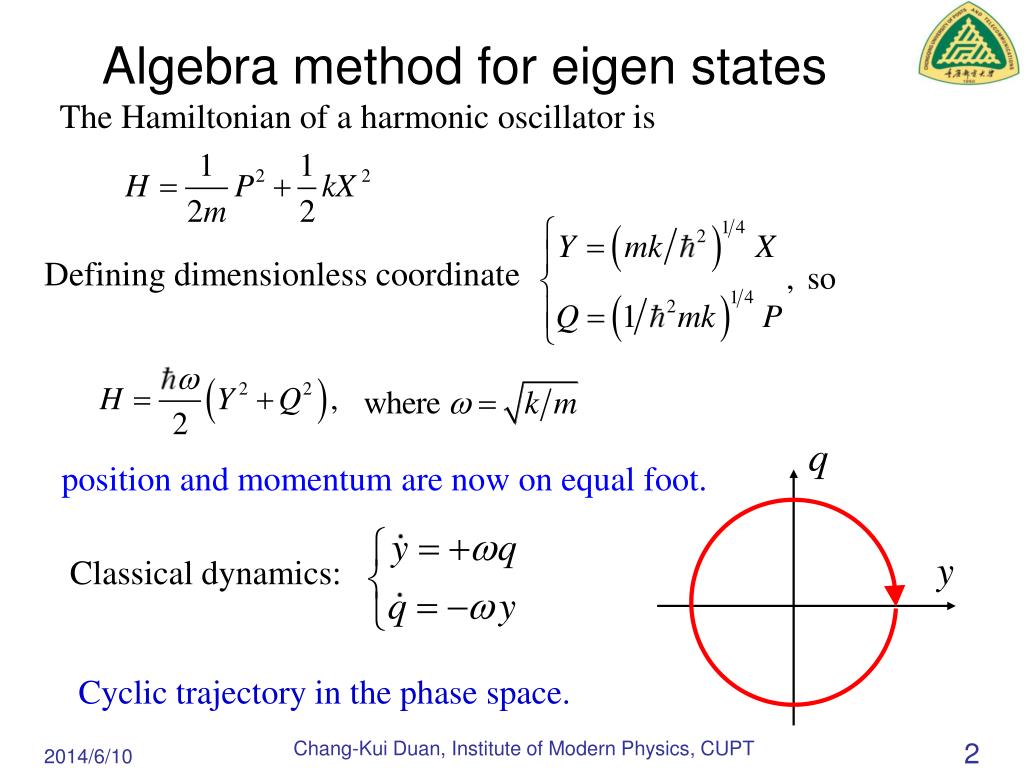 Algebra method for eigen states

The Hamiltonian of a harmonic oscillator is

$H = \frac{1}{2m}P^2 + \frac{1}{2}kX^2$

Defining dimensionless coordinate $\begin{cases} Y = \left(mk/\hbar^2\right)^{1/4} X \\ Q = \left(1/\hbar^2 mk\right)^{1/4} P \end{cases}$, so

$H = \frac{\hbar\omega}{2}\left(Y^2 + Q^2\right)$, where $\omega = \sqrt{k/m}$

position and momentum are now on equal foot.

Classical dynamics: $\begin{cases} \dot{y} = +\omega q \\ \dot{q} = -\omega y \end{cases}$

$q$

$y$

Cyclic trajectory in the phase space.

2014/6/10

Chang-Kui Duan, Institute of Modern Physics, CUPT

2